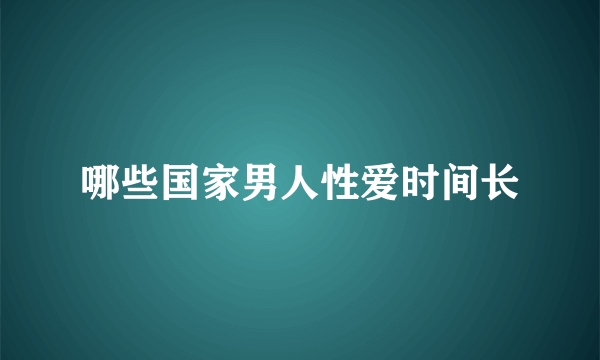 哪些国家男人性爱时间长